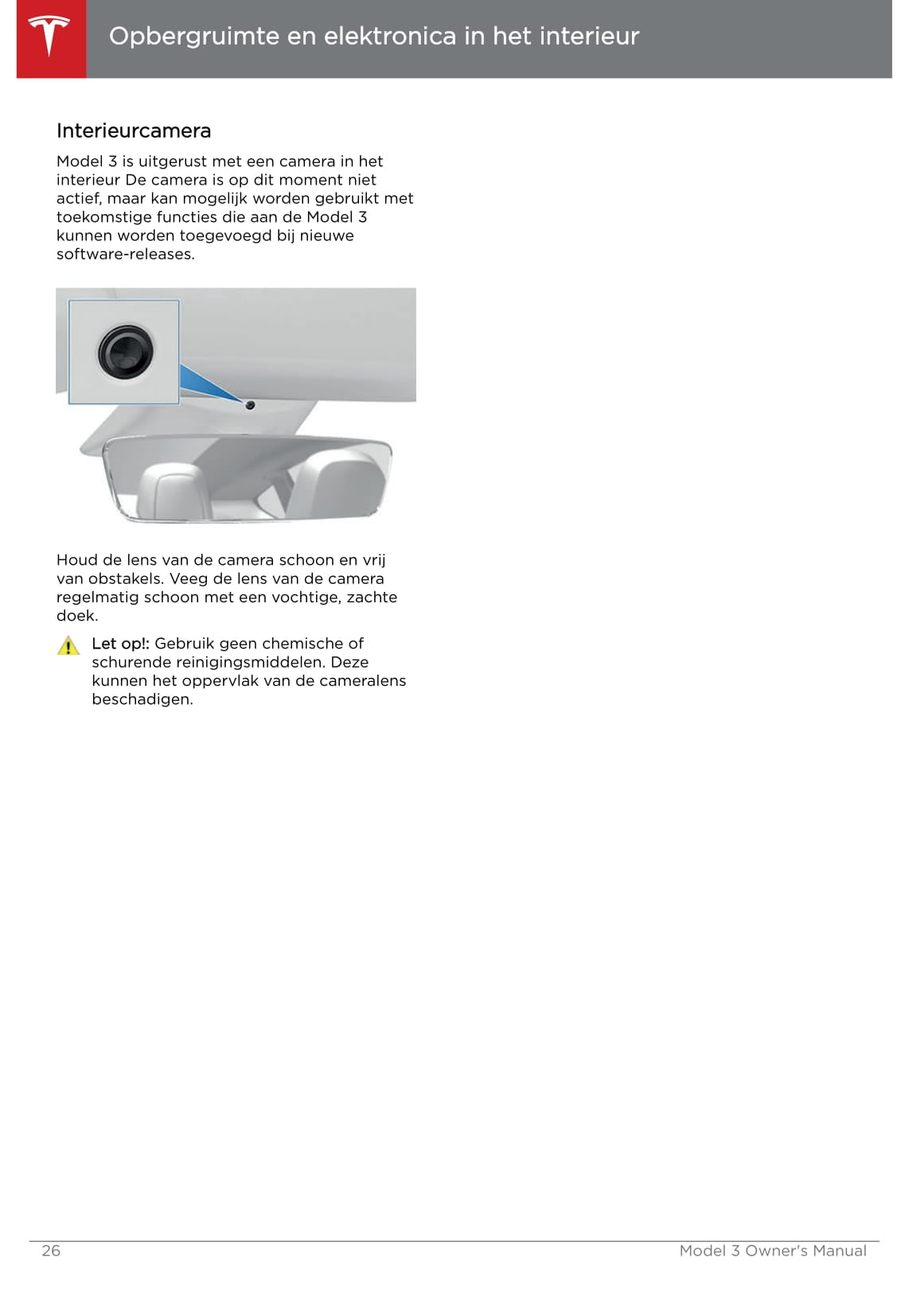 Opbergruimte en elektronica in het interieur

Interieurcamera

Model 3 is uitgerust met een camera in het interieur De camera is op dit moment niet actief, maar kan mogelijk worden gebruikt met toekomstige functies die aan de Model 3 kunnen worden toegevoegd bij nieuwe software-releases.

Houd de lens van de camera schoon en vrij van obstakels. Veeg de lens van de camera regelmatig schoon met een vochtige, zachte doek.

Let op!: Gebruik geen chemische of schurende reinigingsmiddelen. Deze kunnen het oppervlak van de cameralens beschadigen.

26

Model 3 Owner's Manual